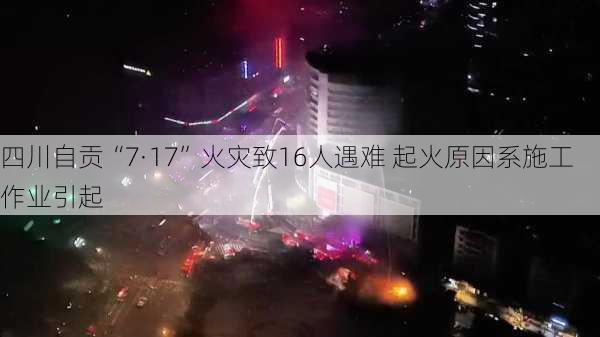 四川自贡“7·17”火灾致16人遇难 起火原因系施工作业引起